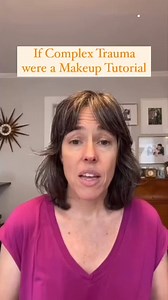 If Complex Trauma were a Makeup Tutorial